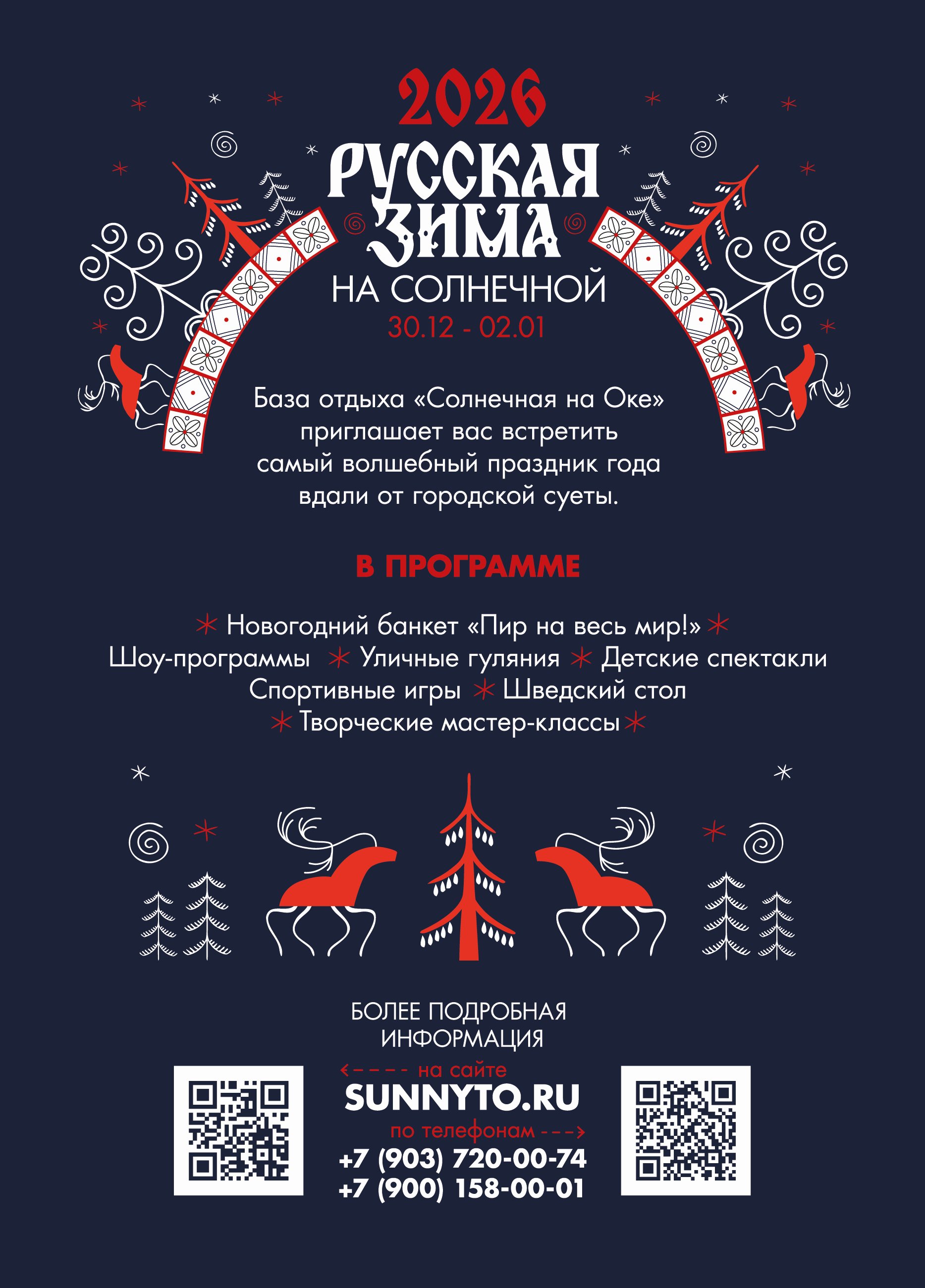 2026
РУССКАЯ ЗИМА
НА СОЛНЕЧНОЙ
30.12 - 02.01

База отдыха «Солнечная на Оке» приглашает вас встретить самый волшебный праздник года вдали от городской суеты.

В ПРОГРАММЕ

Новогодний банкет «Пир на весь мир!»
Шоу-программы Уличные гуляния Детские спектакли
Спортивные игры Шведский стол
Творческие мастер-классы

БОЛЕЕ ПОДРОБНАЯ ИНФОРМАЦИЯ
<---- на сайте
SUNNYTO.RU
по телефонам --->
+7 (903) 720-00-74
+7 (900) 158-00-01